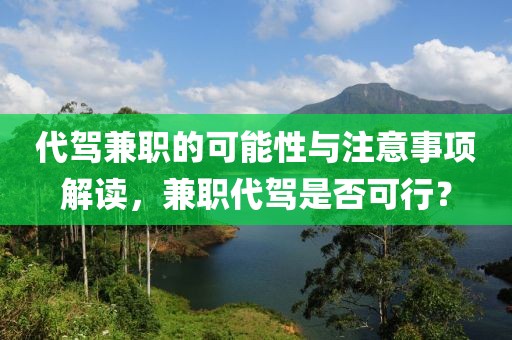 代驾兼职的可能性与注意事项解读，兼职代驾是否可行？